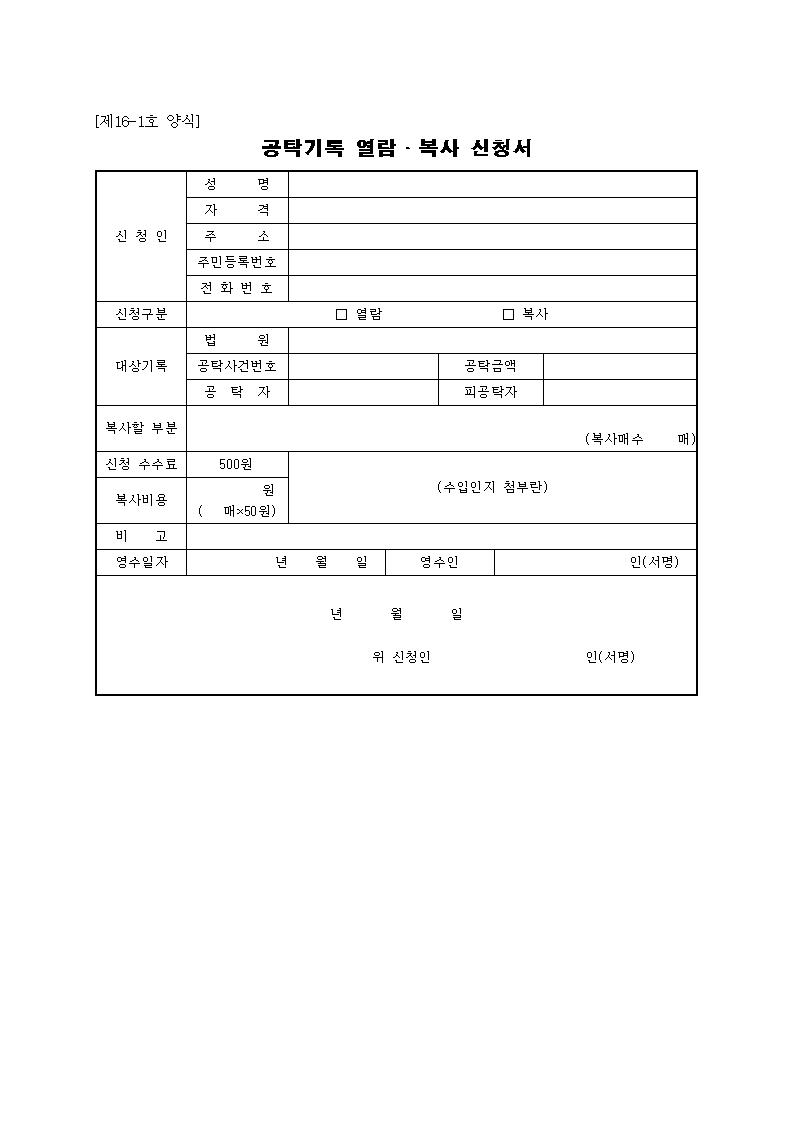 [제16-1호 양식]

공탁기록 열람 · 복사 신청서

신 청 인
성 명
자 격
주 소
주민등록번호
전 화 번 호

신청구분 ☐ 열람 ☐ 복사

대상기록
법 원
공탁사건번호 공탁금액
공 탁 자 피공탁자

복사할 부분 (복사매수 매)

신청 수수료 500원
복사비용 원 ( 매×50원)
(수입인지 첨부란)

비 고

영수일자 년 월 일 영수인 인(서명)

년 월 일

위 신청인 인(서명)